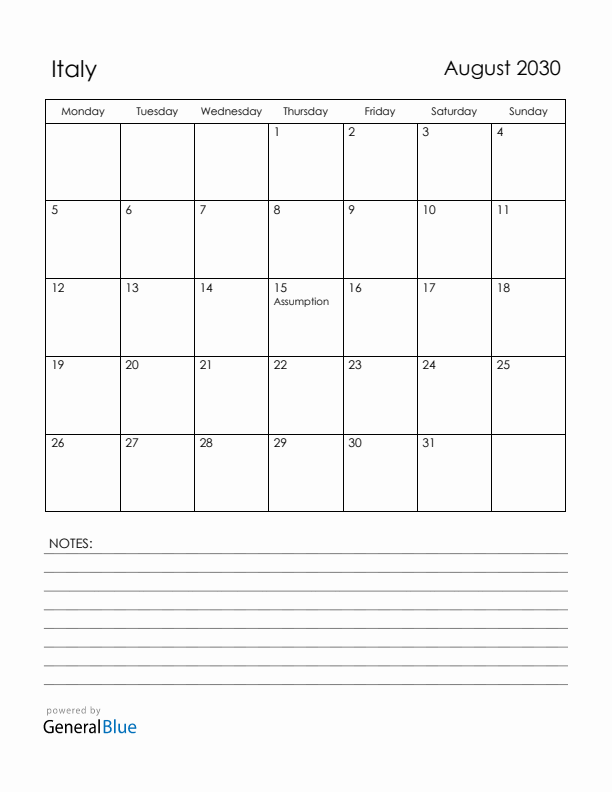 Italy

August 2030

| Monday | Tuesday | Wednesday | Thursday | Friday | Saturday | Sunday |
|---|---|---|---|---|---|---|
| | | | 1 | 2 | 3 | 4 |
| 5 | 6 | 7 | 8 | 9 | 10 | 11 |
| 12 | 13 | 14 | 15 Assumption | 16 | 17 | 18 |
| 19 | 20 | 21 | 22 | 23 | 24 | 25 |
| 26 | 27 | 28 | 29 | 30 | 31 | |

NOTES:

powered by
GeneralBlue